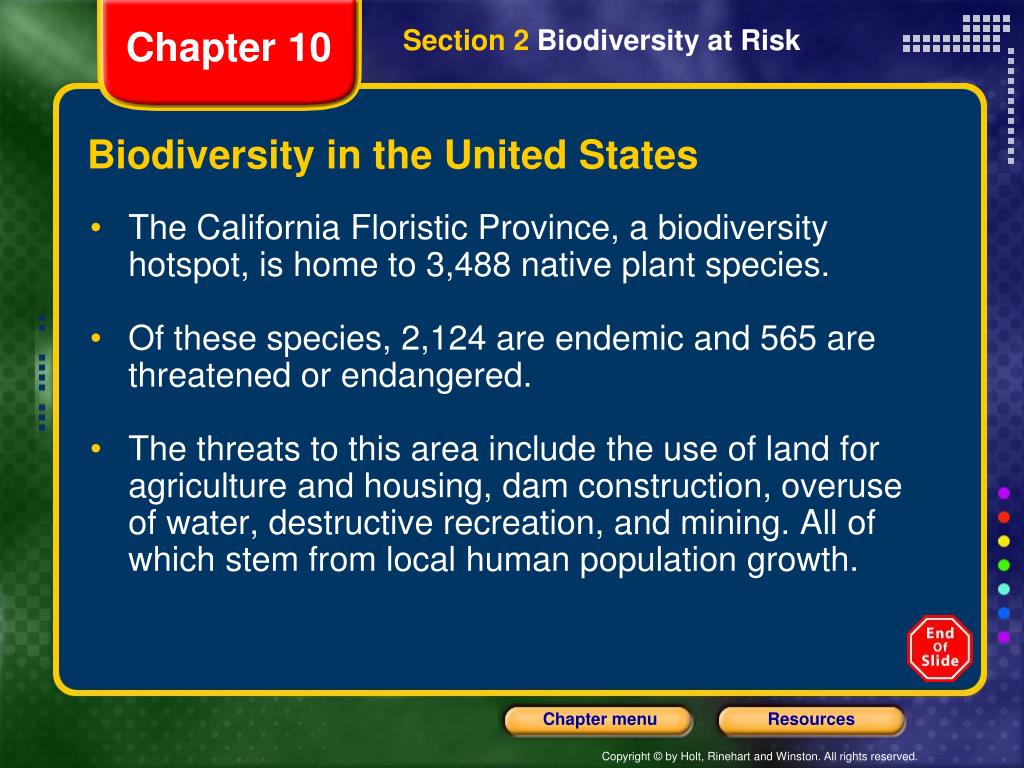 Chapter 10

Section 2 Biodiversity at Risk

Biodiversity in the United States

• The California Floristic Province, a biodiversity hotspot, is home to 3,488 native plant species.

• Of these species, 2,124 are endemic and 565 are threatened or endangered.

• The threats to this area include the use of land for agriculture and housing, dam construction, overuse of water, destructive recreation, and mining. All of which stem from local human population growth.

End Of Slide

Chapter menu

Resources

Copyright © by Holt, Rinehart and Winston. All rights reserved.